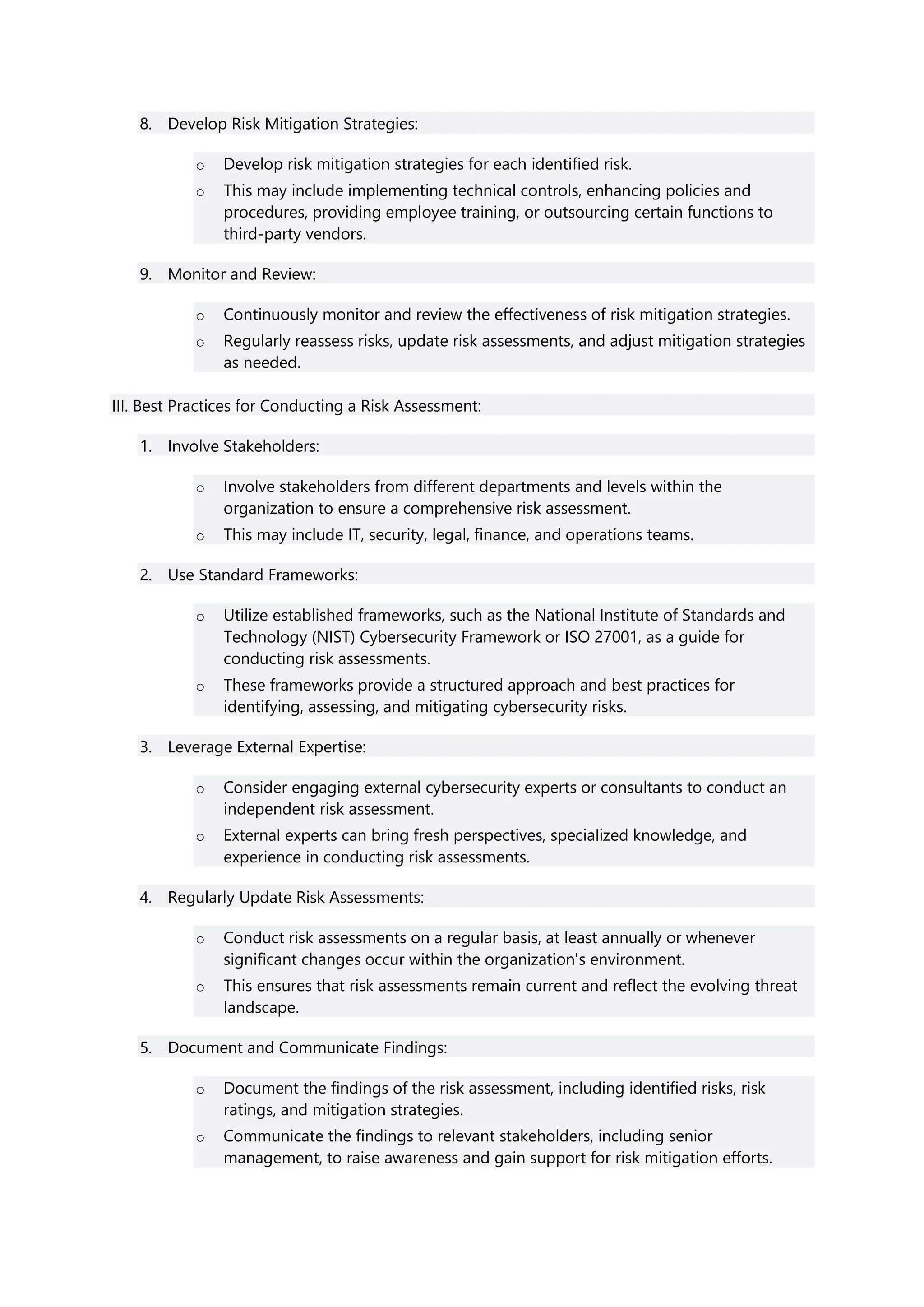 8. Develop Risk Mitigation Strategies:

o Develop risk mitigation strategies for each identified risk.
o This may include implementing technical controls, enhancing policies and procedures, providing employee training, or outsourcing certain functions to third-party vendors.

9. Monitor and Review:

o Continuously monitor and review the effectiveness of risk mitigation strategies.
o Regularly reassess risks, update risk assessments, and adjust mitigation strategies as needed.

III. Best Practices for Conducting a Risk Assessment:

1. Involve Stakeholders:

o Involve stakeholders from different departments and levels within the organization to ensure a comprehensive risk assessment.
o This may include IT, security, legal, finance, and operations teams.

2. Use Standard Frameworks:

o Utilize established frameworks, such as the National Institute of Standards and Technology (NIST) Cybersecurity Framework or ISO 27001, as a guide for conducting risk assessments.
o These frameworks provide a structured approach and best practices for identifying, assessing, and mitigating cybersecurity risks.

3. Leverage External Expertise:

o Consider engaging external cybersecurity experts or consultants to conduct an independent risk assessment.
o External experts can bring fresh perspectives, specialized knowledge, and experience in conducting risk assessments.

4. Regularly Update Risk Assessments:

o Conduct risk assessments on a regular basis, at least annually or whenever significant changes occur within the organization's environment.
o This ensures that risk assessments remain current and reflect the evolving threat landscape.

5. Document and Communicate Findings:

o Document the findings of the risk assessment, including identified risks, risk ratings, and mitigation strategies.
o Communicate the findings to relevant stakeholders, including senior management, to raise awareness and gain support for risk mitigation efforts.